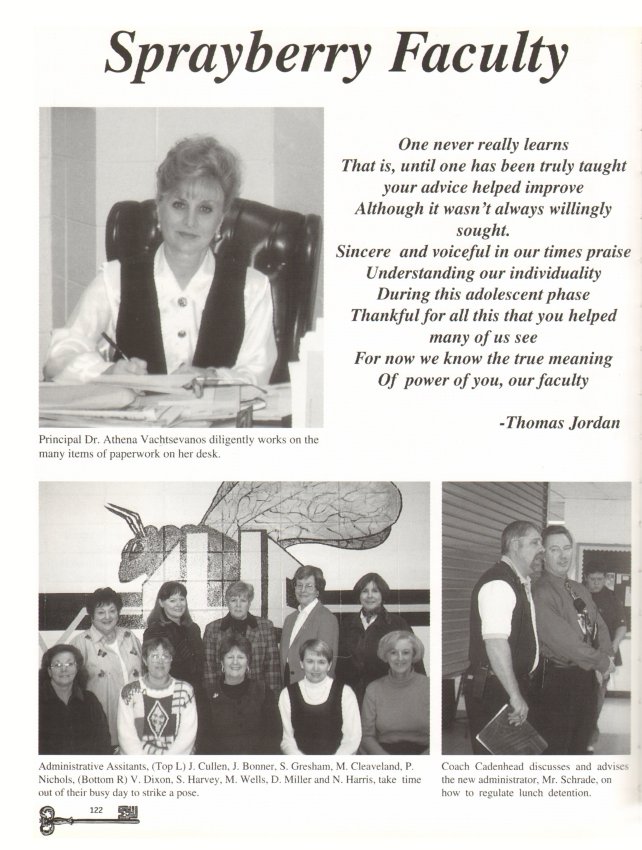 Sprayberry Faculty

One never really learns
That is, until one has been truly taught
your advice helped improve
Although it wasn't always willingly
sought.
Sincere and voiceful in our times praise
Understanding our individuality
During this adolescent phase
Thankful for all this that you helped
many of us see
For now we know the true meaning
Of power of you, our faculty

-Thomas Jordan

Principal Dr. Athena Vachtsevanos diligently works on the many items of paperwork on her desk.

Administrative Assitants, (Top L) J. Cullen, J. Bonner, S. Gresham, M. Cleaveland, P. Nichols, (Bottom R) V. Dixon, S. Harvey, M. Wells, D. Miller and N. Harris, take time out of their busy day to strike a pose.

Coach Cadenhead discusses and advises the new administrator, Mr. Schrade, on how to regulate lunch detention.

122